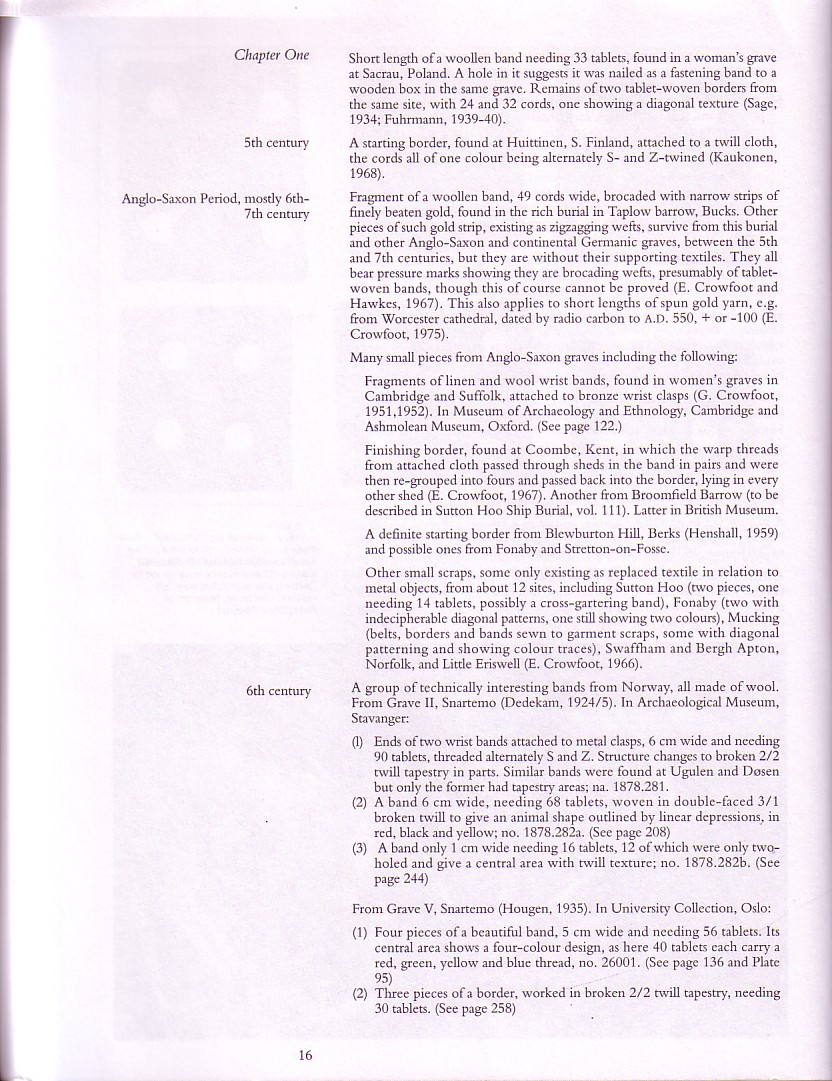 Chapter One

Short length of a woollen band needing 33 tablets, found in a woman's grave at Sacrau, Poland. A hole in it suggests it was nailed as a fastening band to a wooden box in the same grave. Remains of two tablet-woven borders from the same site, with 24 and 32 cords, one showing a diagonal texture (Sage, 1934; Fuhrmann, 1939-40).

5th century

A starting border, found at Huittinen, S. Finland, attached to a twill cloth, the cords all of one colour being alternately S- and Z-twined (Kaukonen, 1968).

Anglo-Saxon Period, mostly 6th-7th century

Fragment of a woollen band, 49 cords wide, brocaded with narrow strips of finely beaten gold, found in the rich burial in Taplow barrow, Bucks. Other pieces of such gold strip, existing as zigzagging wefts, survive from this burial and other Anglo-Saxon and continental Germanic graves, between the 5th and 7th centuries, but they are without their supporting textiles. They all bear pressure marks showing they are brocading wefts, presumably of tablet-woven bands, though this of course cannot be proved (E. Crowfoot and Hawkes, 1967). This also applies to short lengths of spun gold yarn, e.g. from Worcester cathedral, dated by radio carbon to A.D. 550, + or -100 (E. Crowfoot, 1975).

Many small pieces from Anglo-Saxon graves including the following:

Fragments of linen and wool wrist bands, found in women's graves in Cambridge and Suffolk, attached to bronze wrist clasps (G. Crowfoot, 1951,1952). In Museum of Archaeology and Ethnology, Cambridge and Ashmolean Museum, Oxford. (See page 122.)

Finishing border, found at Coombe, Kent, in which the warp threads from attached cloth passed through sheds in the band in pairs and were then re-grouped into fours and passed back into the border, lying in every other shed (E. Crowfoot, 1967). Another from Broomfield Barrow (to be described in Sutton Hoo Ship Burial, vol. 111). Latter in British Museum.

A definite starting border from Blewburton Hill, Berks (Henshall, 1959) and possible ones from Fonaby and Stretton-on-Fosse.

Other small scraps, some only existing as replaced textile in relation to metal objects, from about 12 sites, including Sutton Hoo (two pieces, one needing 14 tablets, possibly a cross-gartering band), Fonaby (two with indecipherable diagonal patterns, one still showing two colours), Mucking (belts, borders and bands sewn to garment scraps, some with diagonal patterning and showing colour traces), Swaffham and Bergh Apton, Norfolk, and Little Eriswell (E. Crowfoot, 1966).

6th century

A group of technically interesting bands from Norway, all made of wool. From Grave II, Snartemo (Dedekam, 1924/5). In Archaeological Museum, Stavanger:

(1) Ends of two wrist bands attached to metal clasps, 6 cm wide and needing 90 tablets, threaded alternately S and Z. Structure changes to broken 2/2 twill tapestry in parts. Similar bands were found at Ugulen and Døsen but only the former had tapestry areas; na. 1878.281.
(2) A band 6 cm wide, needing 68 tablets, woven in double-faced 3/1 broken twill to give an animal shape outlined by linear depressions, in red, black and yellow; no. 1878.282a. (See page 208)
(3) A band only 1 cm wide needing 16 tablets, 12 of which were only two-holed and give a central area with twill texture; no. 1878.282b. (See page 244)

From Grave V, Snartemo (Hougen, 1935). In University Collection, Oslo:

(1) Four pieces of a beautiful band, 5 cm wide and needing 56 tablets. Its central area shows a four-colour design, as here 40 tablets each carry a red, green, yellow and blue thread, no. 26001. (See page 136 and Plate 95)
(2) Three pieces of a border, worked in broken 2/2 twill tapestry, needing 30 tablets. (See page 258)

16